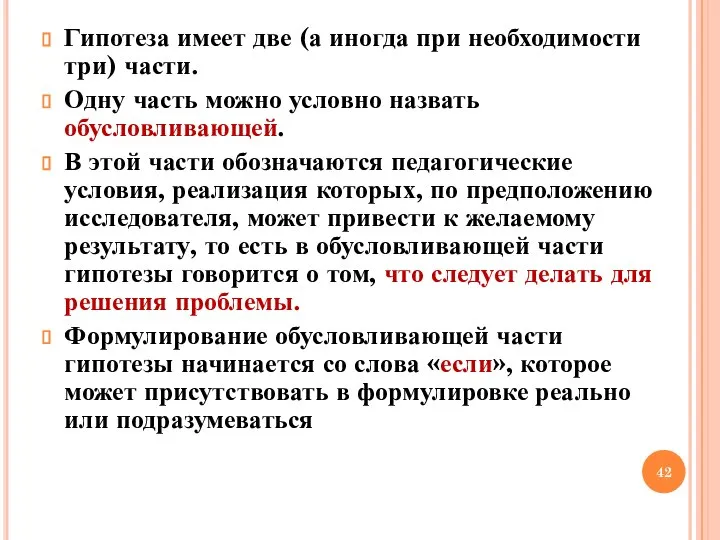 Гипотеза имеет две (а иногда при необходимости три) части.

Одну часть можно условно назвать обусловливающей.

В этой части обозначаются педагогические условия, реализация которых, по предположению исследователя, может привести к желаемому результату, то есть в обусловливающей части гипотезы говорится о том, что следует делать для решения проблемы.

Формулирование обусловливающей части гипотезы начинается со слова «если», которое может присутствовать в формулировке реально или подразумеваться

42